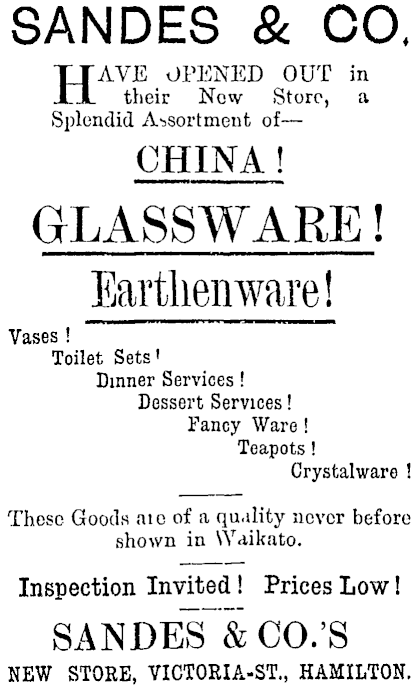 SANDES & CO.

HAVE OPENED OUT in their New Store, a Splendid Assortment of—

CHINA!

GLASSWARE!

Earthenware!

Vases!
Toilet Sets!
Dinner Services!
Dessert Services!
Fancy Ware!
Teapots!
Crystalware!

These Goods are of a quality never before shown in Waikato.

Inspection Invited! Prices Low!

SANDES & CO.'S
NEW STORE, VICTORIA-ST., HAMILTON.